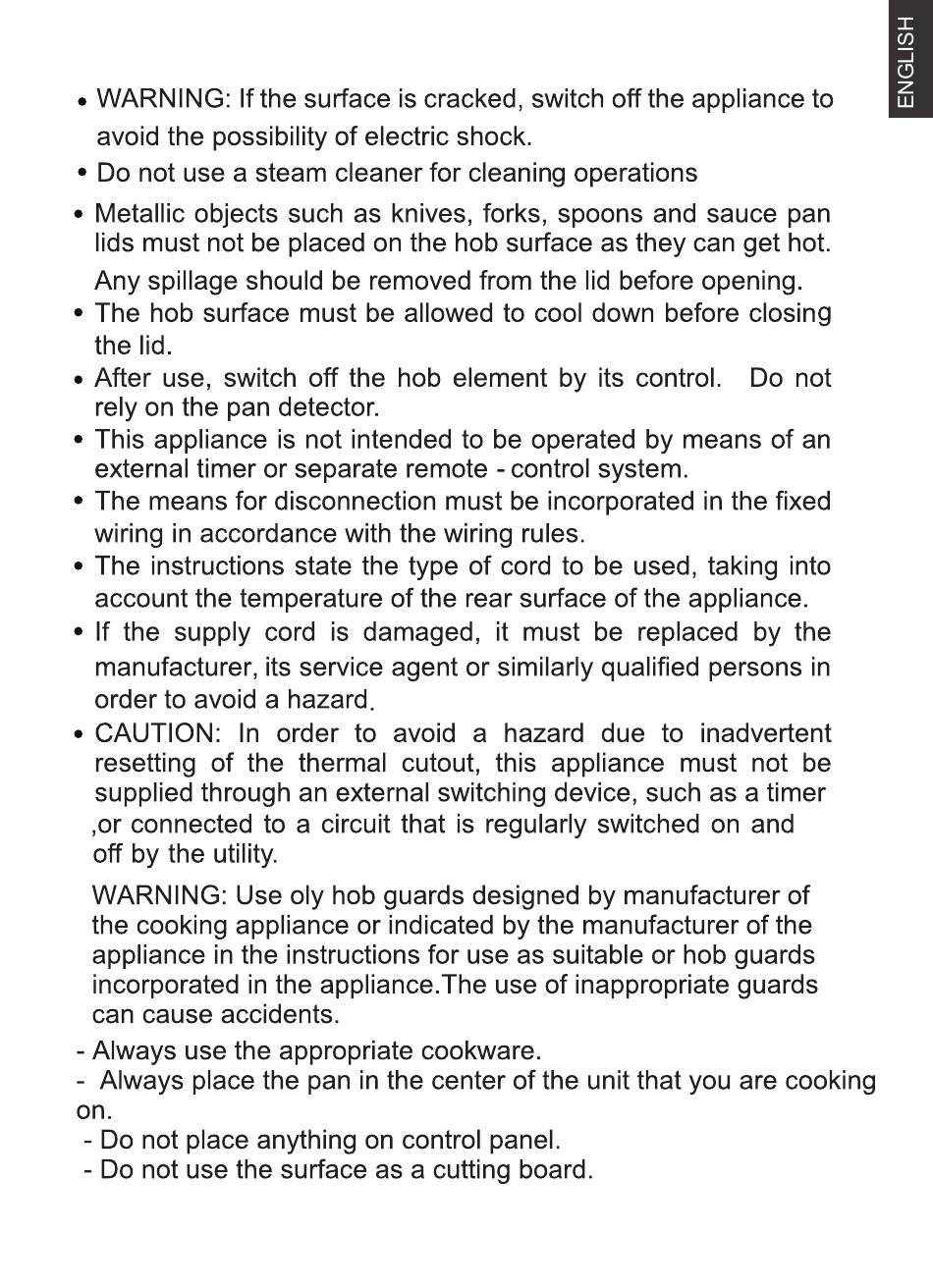 ENGLISH

• WARNING: If the surface is cracked, switch off the appliance to avoid the possibility of electric shock.
• Do not use a steam cleaner for cleaning operations
• Metallic objects such as knives, forks, spoons and sauce pan lids must not be placed on the hob surface as they can get hot.
Any spillage should be removed from the lid before opening.
• The hob surface must be allowed to cool down before closing the lid.
• After use, switch off the hob element by its control. Do not rely on the pan detector.
• This appliance is not intended to be operated by means of an external timer or separate remote - control system.
• The means for disconnection must be incorporated in the fixed wiring in accordance with the wiring rules.
• The instructions state the type of cord to be used, taking into account the temperature of the rear surface of the appliance.
• If the supply cord is damaged, it must be replaced by the manufacturer, its service agent or similarly qualified persons in order to avoid a hazard.
• CAUTION: In order to avoid a hazard due to inadvertent resetting of the thermal cutout, this appliance must not be supplied through an external switching device, such as a timer ,or connected to a circuit that is regularly switched on and off by the utility.

WARNING: Use oly hob guards designed by manufacturer of the cooking appliance or indicated by the manufacturer of the appliance in the instructions for use as suitable or hob guards incorporated in the appliance.The use of inappropriate guards can cause accidents.

- Always use the appropriate cookware.
- Always place the pan in the center of the unit that you are cooking on.
- Do not place anything on control panel.
- Do not use the surface as a cutting board.